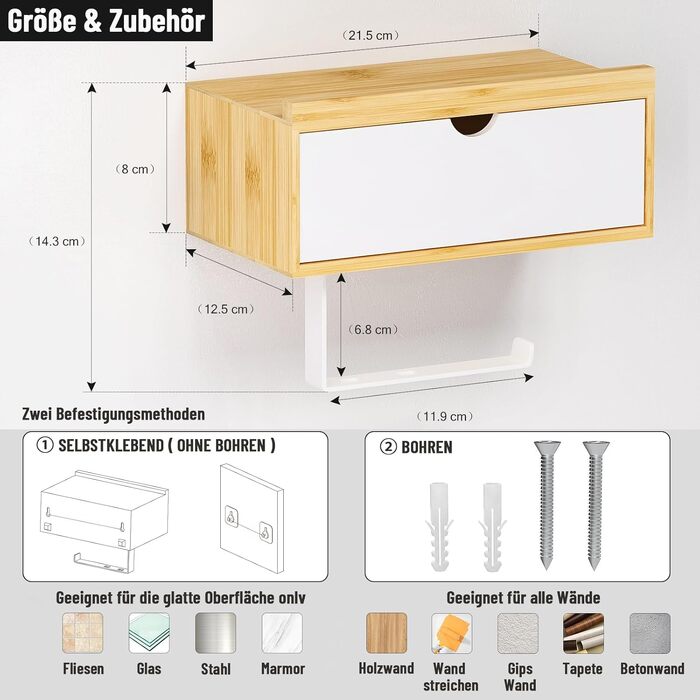 Größe & Zubehör

(21.5 cm)

(8 cm)

(14.3 cm)

(12.5 cm)

(6.8 cm)

(11.9 cm)

Zwei Befestigungsmethoden

① SELBSTKLEBEND ( OHNE BOHREN )

Geeignet für die glatte Oberfläche onlv

Fliesen

Glas

Stahl

Marmor

② BOHREN

Geeignet für alle Wände

Holzwand

Wand streichen

Gips Wand

Tapete

Betonwand